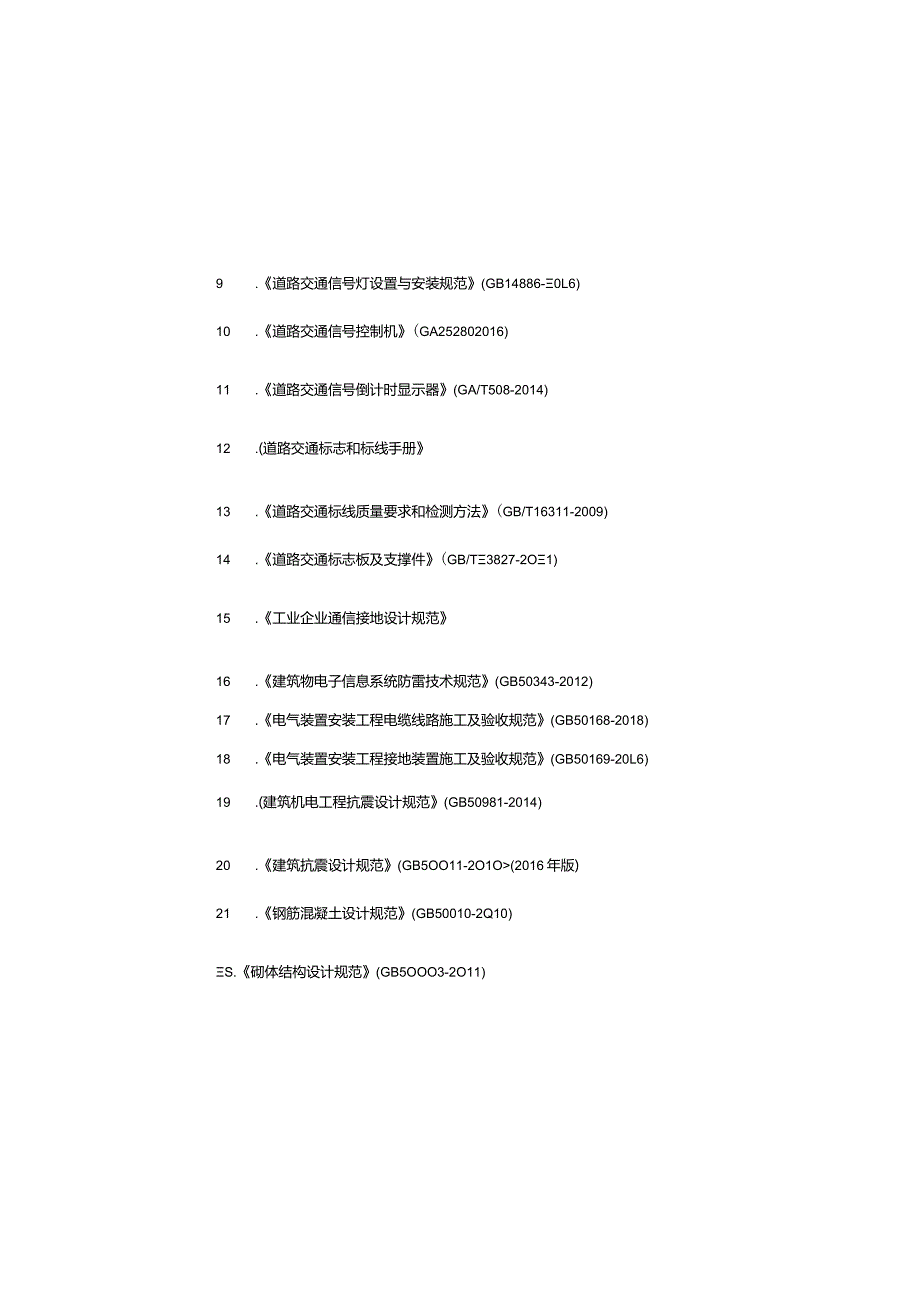 9 .《道路交通信号灯设置与安装规范》(GB14886-Ξ0L6)

10 .《道路交通信号控制机》(GA252802016)

11 .《道路交通信号倒计时显示器》(GA/T508-2014)

12 .(道路交通标志和标线手册》

13 .《道路交通标线质量要求和检测方法》(GB/T16311-2009)

14 .《道路交通标志板及支撑件》(GB/TΞ3827-2OΞ1)

15 .《工业企业通信接地设计规范》

16 .《建筑物电子信息系统防雷技术规范》(GB50343-2012)

17 .《电气装置安装工程电缆线路施工及验收规范》(GB50168-2018)

18 .《电气装置安装工程接地装置施工及验收规范》(GB50169-20L6)

19 .(建筑机电工程抗震设计规范》(GB50981-2014)

20 .《建筑抗震设计规范》(GB5OO11-2O1O>(2016年版)

21 .《钢筋混凝土设计规范》(GB50010-2Q10)

ΞS.《砌体结构设计规范》(GB5OOO3-2O11)